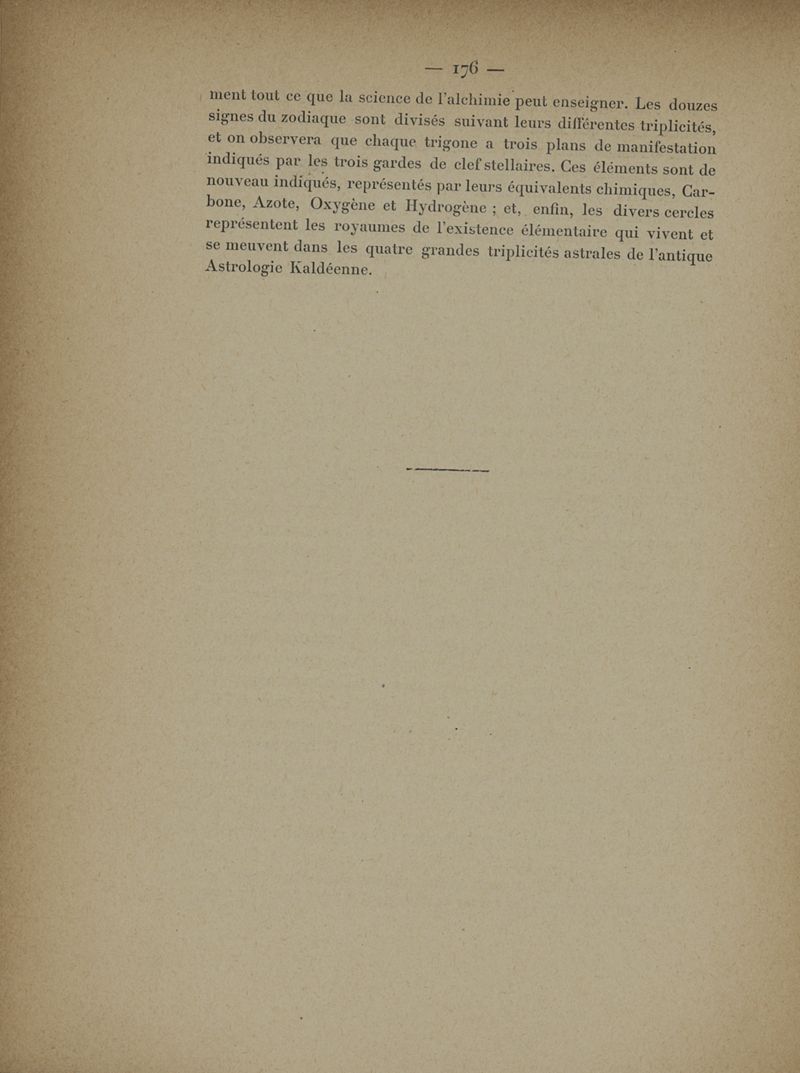 — 176 —

ment tout ce que la science de l'alchimie peut enseigner. Les douzes signes du zodiaque sont divisés suivant leurs différentes triplicités, et on observera que chaque trigone a trois plans de manifestation indiqués par les trois gardes de clef stellaires. Ces éléments sont de nouveau indiqués, représentés par leurs équivalents chimiques, Carbone, Azote, Oxygène et Hydrogène ; et, enfin, les divers cercles représentent les royaumes de l'existence élémentaire qui vivent et se meuvent dans les quatre grandes triplicités astrales de l'antique Astrologie Kaldéenne.